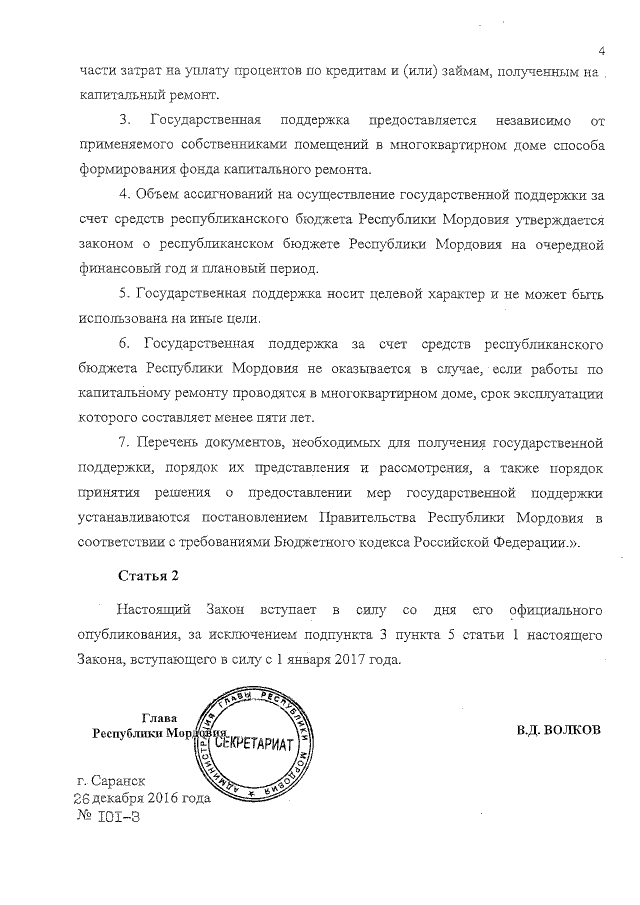 4

части затрат на уплату процентов по кредитам и (или) займам, полученным на капитальный ремонт.

3. Государственная поддержка предоставляется независимо от применяемого собственниками помещений в многоквартирном доме способа формирования фонда капитального ремонта.

4. Объем ассигнований на осуществление государственной поддержки за счет средств республиканского бюджета Республики Мордовия утверждается законом о республиканском бюджете Республики Мордовия на очередной финансовый год и плановый период.

5. Государственная поддержка носит целевой характер и не может быть использована на иные цели.

6. Государственная поддержка за счет средств республиканского бюджета Республики Мордовия не оказывается в случае, если работы по капитальному ремонту проводятся в многоквартирном доме, срок эксплуатации которого составляет менее пяти лет.

7. Перечень документов, необходимых для получения государственной поддержки, порядок их представления и рассмотрения, а также порядок принятия решения о предоставлении мер государственной поддержки устанавливаются постановлением Правительства Республики Мордовия в соответствии с требованиями Бюджетного кодекса Российской Федерации.».

Статья 2

Настоящий Закон вступает в силу со дня его официального опубликования, за исключением подпункта 3 пункта 5 статьи 1 настоящего Закона, вступающего в силу с 1 января 2017 года.

Глава
Республики Мордовия

АДМИНИСТРАЦИЯ ГЛАВЫ РЕСПУБЛИКИ МОРДОВИЯ
СЕКРЕТАРИАТ

В.Д. ВОЛКОВ

г. Саранск
26 декабря 2016 года
№ 101-З